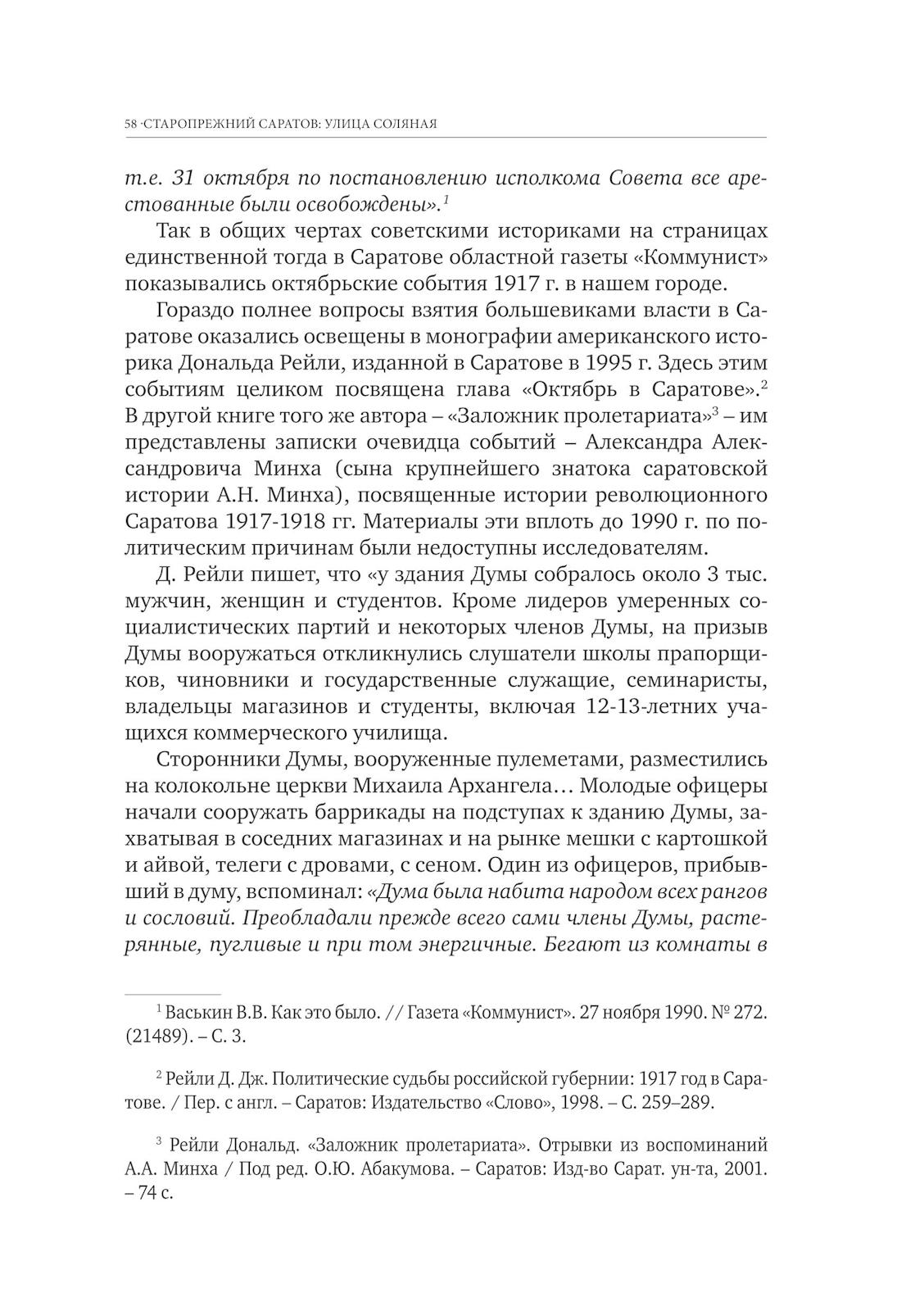 58 ·СТАРОПРЕЖНИЙ САРАТОВ: УЛИЦА СОЛЯНАЯ

т.е. 31 октября по постановлению исполкома Совета все арестованные были освобождены».$^1$

Так в общих чертах советскими историками на страницах единственной тогда в Саратове областной газеты «Коммунист» показывались октябрьские события 1917 г. в нашем городе.

Гораздо полнее вопросы взятия большевиками власти в Саратове оказались освещены в монографии американского историка Дональда Рейли, изданной в Саратове в 1995 г. Здесь этим событиям целиком посвящена глава «Октябрь в Саратове».$^2$ В другой книге того же автора – «Заложник пролетариата»$^3$ – им представлены записки очевидца событий – Александра Александровича Минха (сына крупнейшего знатока саратовской истории А.Н. Минха), посвященные истории революционного Саратова 1917-1918 гг. Материалы эти вплоть до 1990 г. по политическим причинам были недоступны исследователям.

Д. Рейли пишет, что «у здания Думы собралось около 3 тыс. мужчин, женщин и студентов. Кроме лидеров умеренных социалистических партий и некоторых членов Думы, на призыв Думы вооружаться откликнулись слушатели школы прапорщиков, чиновники и государственные служащие, семинаристы, владельцы магазинов и студенты, включая 12-13-летних учащихся коммерческого училища.

Сторонники Думы, вооруженные пулеметами, разместились на колокольне церкви Михаила Архангела… Молодые офицеры начали сооружать баррикады на подступах к зданию Думы, захватывая в соседних магазинах и на рынке мешки с картошкой и айвой, телеги с дровами, с сеном. Один из офицеров, прибывший в думу, вспоминал: «Дума была набита народом всех рангов и сословий. Преобладали прежде всего сами члены Думы, растерянные, пугливые и при том энергичные. Бегают из комнаты в

$^1$ Васькин В.В. Как это было. // Газета «Коммунист». 27 ноября 1990. № 272. (21489). – С. 3.

$^2$ Рейли Д. Дж. Политические судьбы российской губернии: 1917 год в Саратове. / Пер. с англ. – Саратов: Издательство «Слово», 1998. – С. 259–289.

$^3$ Рейли Дональд. «Заложник пролетариата». Отрывки из воспоминаний А.А. Минха / Под ред. О.Ю. Абакумова. – Саратов: Изд-во Сарат. ун-та, 2001. – 74 с.